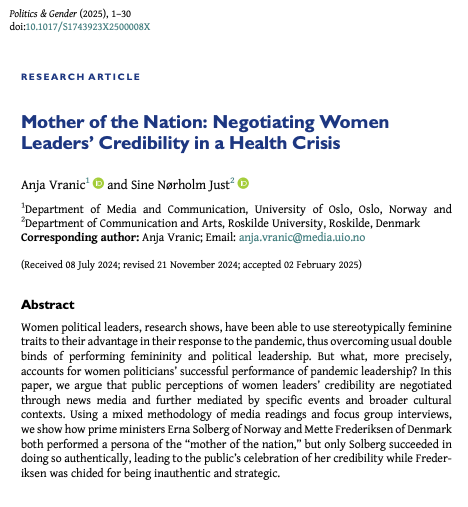 Politics & Gender (2025), 1–30
doi:10.1017/S1743923X2500008X

RESEARCH ARTICLE

Mother of the Nation: Negotiating Women Leaders' Credibility in a Health Crisis

Anja Vranic$^1$ and Sine Nørholm Just$^2$

$^1$Department of Media and Communication, University of Oslo, Oslo, Norway and $^2$Department of Communication and Arts, Roskilde University, Roskilde, Denmark
Corresponding author: Anja Vranic; Email: anja.vranic@media.uio.no

(Received 08 July 2024; revised 21 November 2024; accepted 02 February 2025)

Abstract

Women political leaders, research shows, have been able to use stereotypically feminine traits to their advantage in their response to the pandemic, thus overcoming usual double binds of performing femininity and political leadership. But what, more precisely, accounts for women politicians' successful performance of pandemic leadership? In this paper, we argue that public perceptions of women leaders' credibility are negotiated through news media and further mediated by specific events and broader cultural contexts. Using a mixed methodology of media readings and focus group interviews, we show how prime ministers Erna Solberg of Norway and Mette Frederiksen of Denmark both performed a persona of the "mother of the nation," but only Solberg succeeded in doing so authentically, leading to the public's celebration of her credibility while Frederiksen was chided for being inauthentic and strategic.